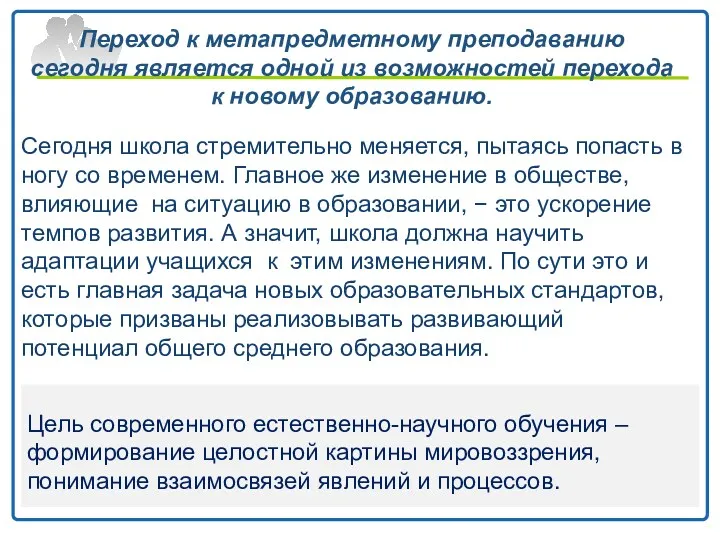 Переход к метапредметному преподаванию сегодня является одной из возможностей перехода к новому образованию.

Сегодня школа стремительно меняется, пытаясь попасть в ногу со временем. Главное же изменение в обществе, влияющие на ситуацию в образовании, − это ускорение темпов развития. А значит, школа должна научить адаптации учащихся к этим изменениям. По сути это и есть главная задача новых образовательных стандартов, которые призваны реализовывать развивающий потенциал общего среднего образования.

Цель современного естественно-научного обучения – формирование целостной картины мировоззрения, понимание взаимосвязей явлений и процессов.